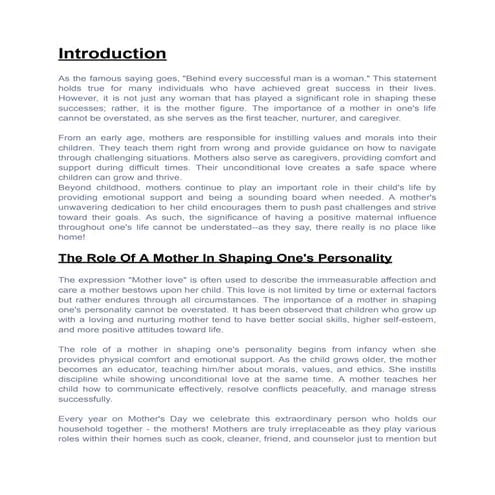 Introduction

As the famous saying goes, "Behind every successful man is a woman." This statement holds true for many individuals who have achieved great success in their lives. However, it is not just any woman that has played a significant role in shaping these successes; rather, it is the mother figure. The importance of a mother in one's life cannot be overstated, as she serves as the first teacher, nurturer, and caregiver.

From an early age, mothers are responsible for instilling values and morals into their children. They teach them right from wrong and provide guidance on how to navigate through challenging situations. Mothers also serve as caregivers, providing comfort and support during difficult times. Their unconditional love creates a safe space where children can grow and thrive.
Beyond childhood, mothers continue to play an important role in their child's life by providing emotional support and being a sounding board when needed. A mother's unwavering dedication to her child encourages them to push past challenges and strive toward their goals. As such, the significance of having a positive maternal influence throughout one's life cannot be understated--as they say, there really is no place like home!

The Role Of A Mother In Shaping One's Personality

The expression "Mother love" is often used to describe the immeasurable affection and care a mother bestows upon her child. This love is not limited by time or external factors but rather endures through all circumstances. The importance of a mother in shaping one's personality cannot be overstated. It has been observed that children who grow up with a loving and nurturing mother tend to have better social skills, higher self-esteem, and more positive attitudes toward life.

The role of a mother in shaping one's personality begins from infancy when she provides physical comfort and emotional support. As the child grows older, the mother becomes an educator, teaching him/her about morals, values, and ethics. She instills discipline while showing unconditional love at the same time. A mother teaches her child how to communicate effectively, resolve conflicts peacefully, and manage stress successfully.

Every year on Mother's Day we celebrate this extraordinary person who holds our household together - the mothers! Mothers are truly irreplaceable as they play various roles within their homes such as cook, cleaner, friend, and counselor just to mention but